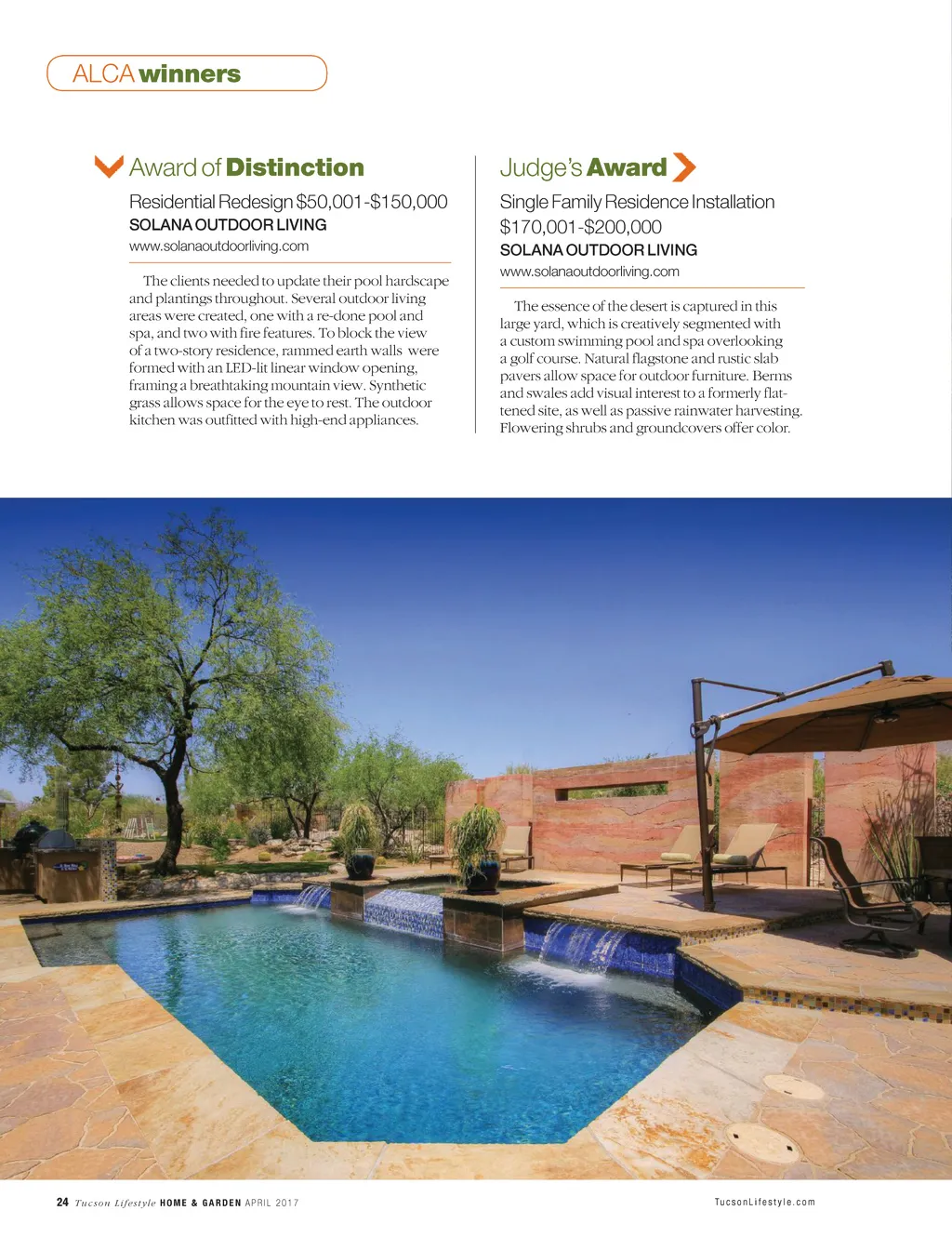 ALCA winners

Award of Distinction

Residential Redesign $50,001-$150,000
SOLANA OUTDOOR LIVING
www.solanaoutdoorliving.com

The clients needed to update their pool hardscape and plantings throughout. Several outdoor living areas were created, one with a re-done pool and spa, and two with fire features. To block the view of a two-story residence, rammed earth walls were formed with an LED-lit linear window opening, framing a breathtaking mountain view. Synthetic grass allows space for the eye to rest. The outdoor kitchen was outfitted with high-end appliances.

Judge's Award

Single Family Residence Installation $170,001-$200,000
SOLANA OUTDOOR LIVING
www.solanaoutdoorliving.com

The essence of the desert is captured in this large yard, which is creatively segmented with a custom swimming pool and spa overlooking a golf course. Natural flagstone and rustic slab pavers allow space for outdoor furniture. Berms and swales add visual interest to a formerly flattened site, as well as passive rainwater harvesting. Flowering shrubs and groundcovers offer color.

24 Tucson Lifestyle HOME & GARDEN APRIL 2017

TucsonLifestyle.com